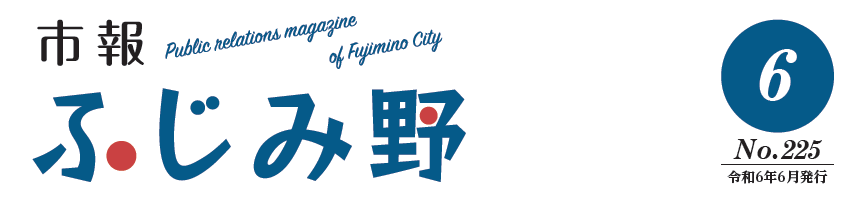 市報
Public relations magazine
of Fujimino City
ふじみ野

6
No.225
令和6年6月発行